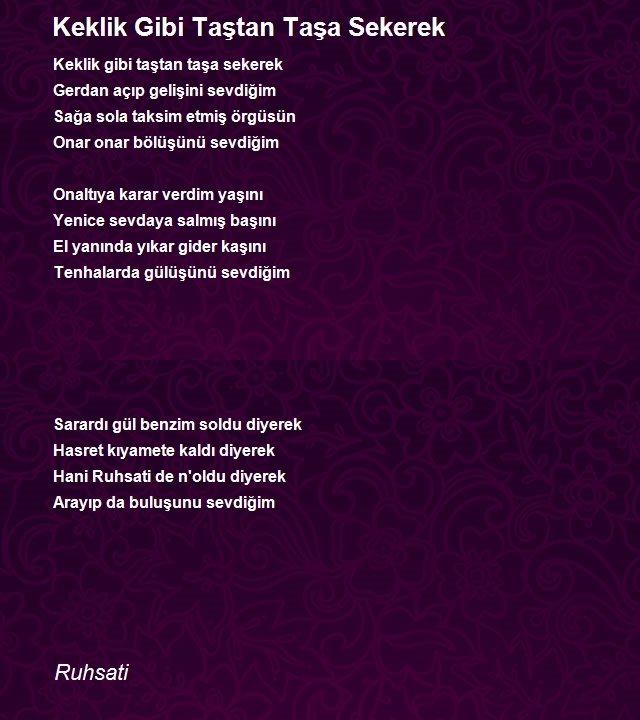 Keklik Gibi Taştan Taşa Sekerek

Keklik gibi taştan taşa sekerek
Gerdan açıp gelişini sevdiğim
Sağa sola taksim etmiş örgüsün
Onar onar bölüşünü sevdiğim

Onaltıya karar verdim yaşını
Yenice sevdaya salmış başını
El yanında yıkar gider kaşını
Tenhalarda gülüşünü sevdiğim

Sarardı gül benzim soldu diyerek
Hasret kıyamete kaldı diyerek
Hani Ruhsati de n'oldu diyerek
Arayıp da buluşunu sevdiğim

Ruhsati